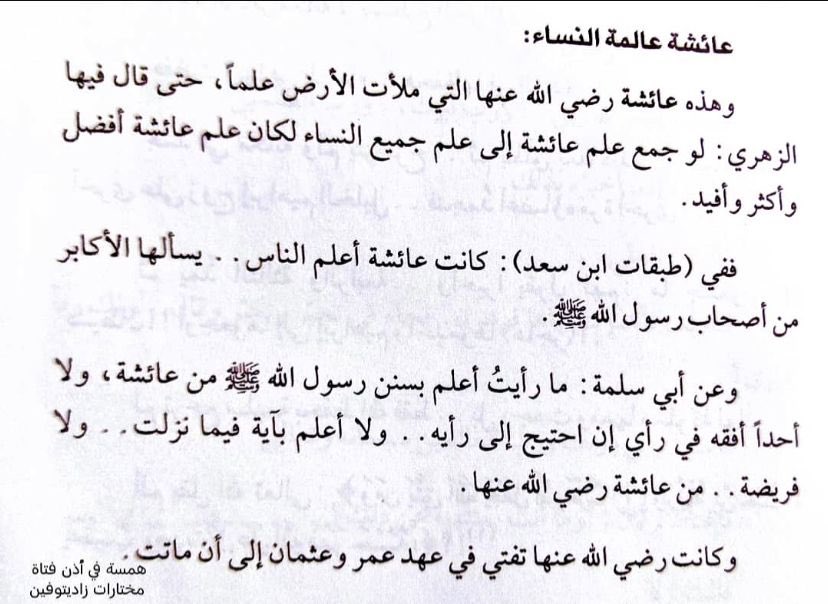 عائشة عالمة النساء:

وهذه عائشة رضي الله عنها التي ملأت الأرض علماً، حتى قال فيها الزهري: لو جمع علم عائشة إلى علم جميع النساء لكان علم عائشة أفضل وأكثر وأفيد.

ففي (طبقات ابن سعد): كانت عائشة أعلم الناس.. يسألها الأكابر من أصحاب رسول الله ﷺ.

وعن أبي سلمة: ما رأيتُ أعلم بسنن رسول الله ﷺ من عائشة، ولا أحداً أفقه في رأي إن احتيج إلى رأيه.. ولا أعلم بآية فيما نزلت.. ولا فريضة.. من عائشة رضي الله عنها.

وكانت رضي الله عنها تفتي في عهد عمر وعثمان إلى أن ماتت.

همسة في أذن فتاة
مختارات زاديتوفين